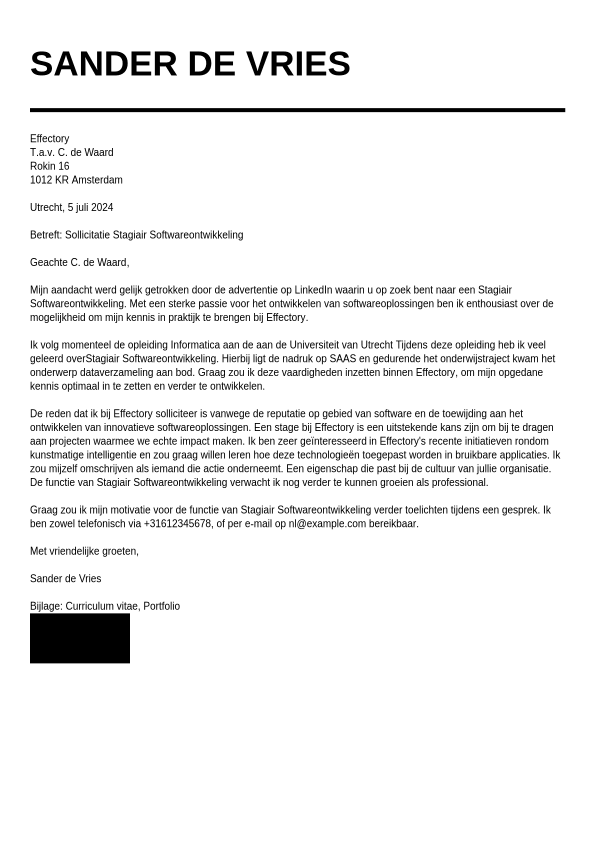 SANDER DE VRIES

Effectory
T.a.v. C. de Waard
Rokin 16
1012 KR Amsterdam

Utrecht, 5 juli 2024

Betreft: Sollicitatie Stagiair Softwareontwikkeling

Geachte C. de Waard,

Mijn aandacht werd gelijk getrokken door de advertentie op LinkedIn waarin u op zoek bent naar een Stagiair Softwareontwikkeling. Met een sterke passie voor het ontwikkelen van softwareoplossingen ben ik enthousiast over de mogelijkheid om mijn kennis in praktijk te brengen bij Effectory.

Ik volg momenteel de opleiding Informatica aan de aan de Universiteit van Utrecht Tijdens deze opleiding heb ik veel geleerd overStagiair Softwareontwikkeling. Hierbij ligt de nadruk op SAAS en gedurende het onderwijstraject kwam het onderwerp dataverzameling aan bod. Graag zou ik deze vaardigheden inzetten binnen Effectory, om mijn opgedane kennis optimaal in te zetten en verder te ontwikkelen.

De reden dat ik bij Effectory solliciteer is vanwege de reputatie op gebied van software en de toewijding aan het ontwikkelen van innovatieve softwareoplossingen. Een stage bij Effectory is een uitstekende kans zijn om bij te dragen aan projecten waarmee we echte impact maken. Ik ben zeer geïnteresseerd in Effectory's recente initiatieven rondom kunstmatige intelligentie en zou graag willen leren hoe deze technologieën toegepast worden in bruikbare applicaties. Ik zou mijzelf omschrijven als iemand die actie onderneemt. Een eigenschap die past bij de cultuur van jullie organisatie. De functie van Stagiair Softwareontwikkeling verwacht ik nog verder te kunnen groeien als professional.

Graag zou ik mijn motivatie voor de functie van Stagiair Softwareontwikkeling verder toelichten tijdens een gesprek. Ik ben zowel telefonisch via +31612345678, of per e-mail op nl@example.com bereikbaar.

Met vriendelijke groeten,

Sander de Vries

Bijlage: Curriculum vitae, Portfolio